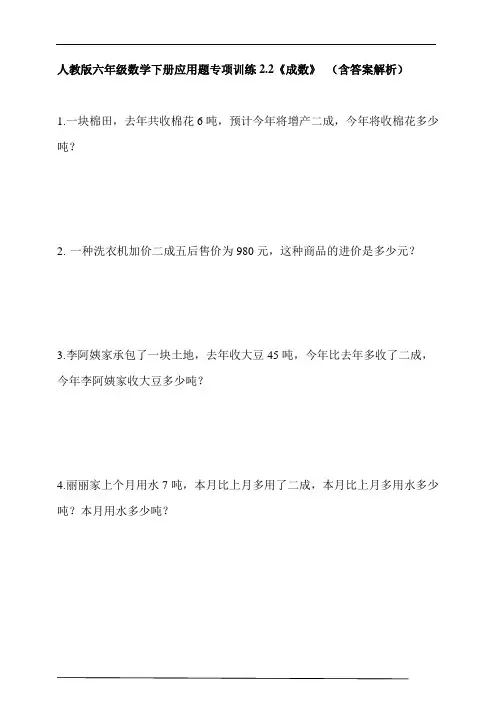 人教版六年级数学下册应用题专项训练 2.2《成数》 （含答案解析）

1.一块棉田，去年共收棉花 6 吨，预计今年将增产二成，今年将收棉花多少吨？

2. 一种洗衣机加价二成五后售价为 980 元，这种商品的进价是多少元？

3.李阿姨家承包了一块土地，去年收大豆 45 吨，今年比去年多收了二成，今年李阿姨家收大豆多少吨？

4.丽丽家上个月用水 7 吨，本月比上月多用了二成，本月比上月多用水多少吨？本月用水多少吨？